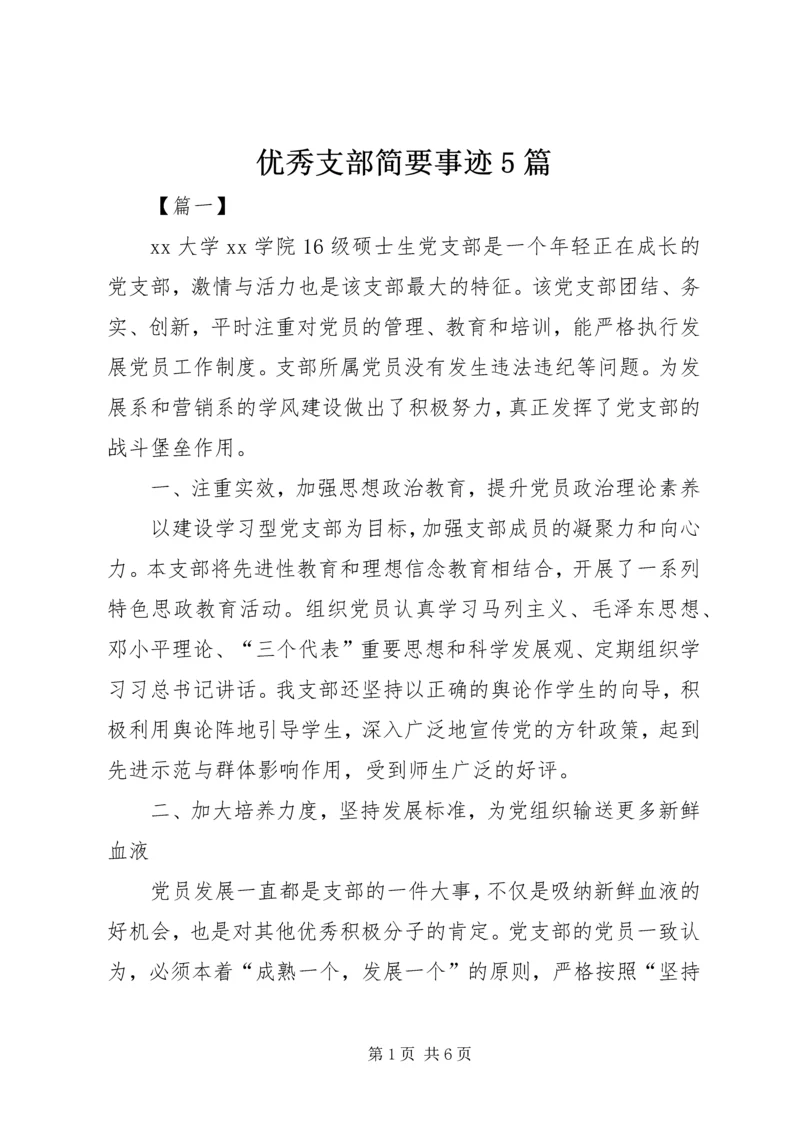 优秀支部简要事迹5篇

【篇一】

xx大学xx学院16级硕士生党支部是一个年轻正在成长的党支部，激情与活力也是该支部最大的特征。该党支部团结、务实、创新，平时注重对党员的管理、教育和培训，能严格执行发展党员工作制度。支部所属党员没有发生违法违纪等问题。为发展系和营销系的学风建设做出了积极努力，真正发挥了党支部的战斗堡垒作用。

一、注重实效，加强思想政治教育，提升党员政治理论素养

以建设学习型党支部为目标，加强支部成员的凝聚力和向心力。本支部将先进性教育和理想信念教育相结合，开展了一系列特色思政教育活动。组织党员认真学习马列主义、毛泽东思想、邓小平理论、“三个代表”重要思想和科学发展观、定期组织学习习总书记讲话。我支部还坚持以正确的舆论作学生的向导，积极利用舆论阵地引导学生，深入广泛地宣传党的方针政策，起到先进示范与群体影响作用，受到师生广泛的好评。

二、加大培养力度，坚持发展标准，为党组织输送更多新鲜血液

党员发展一直都是支部的一件大事，不仅是吸纳新鲜血液的好机会，也是对其他优秀积极分子的肯定。党支部的党员一致认为，必须本着“成熟一个，发展一个”的原则，严格按照“坚持

第1页 共6页